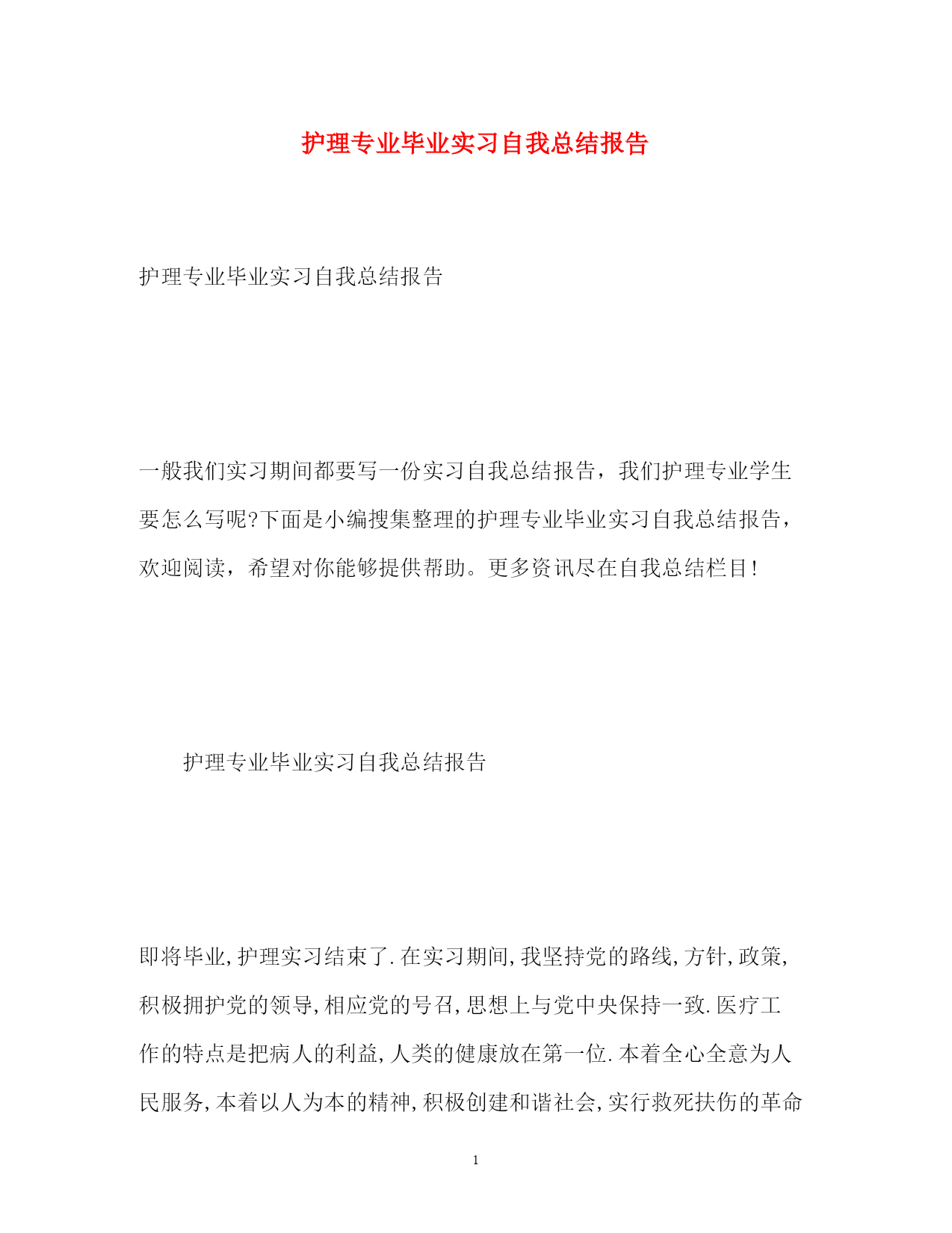 护理专业毕业实习自我总结报告

护理专业毕业实习自我总结报告

一般我们实习期间都要写一份实习自我总结报告，我们护理专业学生要怎么写呢?下面是小编搜集整理的护理专业毕业实习自我总结报告，欢迎阅读，希望对你能够提供帮助。更多资讯尽在自我总结栏目!

护理专业毕业实习自我总结报告

即将毕业,护理实习结束了.在实习期间,我坚持党的路线,方针,政策,积极拥护党的领导,相应党的号召,思想上与党中央保持一致.医疗工作的特点是把病人的利益,人类的健康放在第一位.本着全心全意为人民服务,本着以人为本的精神,积极创建和谐社会,实行救死扶伤的革命

1